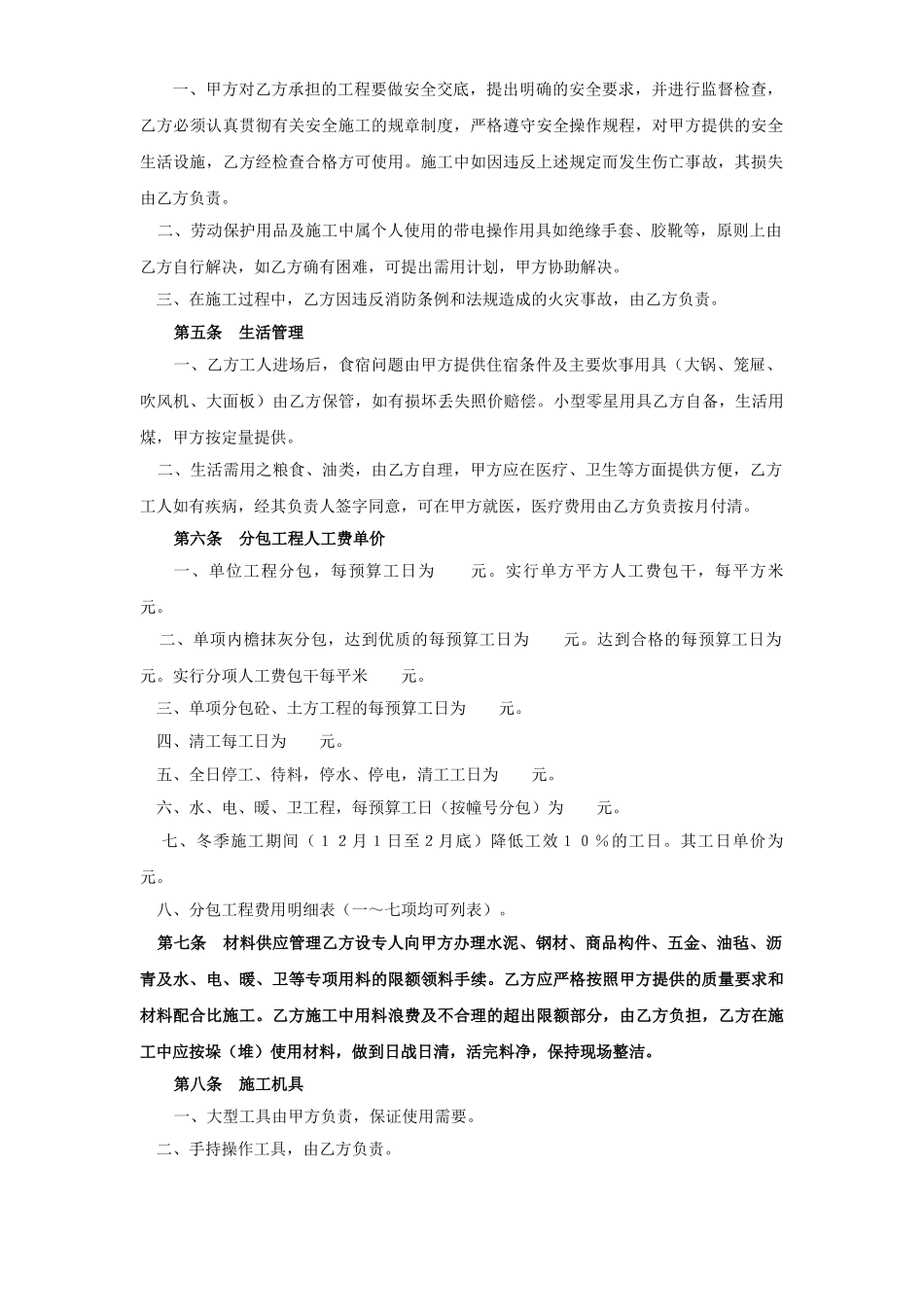 一、甲方对乙方承担的工程要做安全交底，提出明确的安全要求，并进行监督检查，乙方必须认真贯彻有关安全施工的规章制度，严格遵守安全操作规程，对甲方提供的安全生活设施，乙方经检查合格方可使用。施工中如因违反上述规定而发生伤亡事故，其损失由乙方负责。

二、劳动保护用品及施工中属个人使用的带电操作用具如绝缘手套、胶靴等，原则上由乙方自行解决，如乙方确有困难，可提出需用计划，甲方协助解决。

三、在施工过程中，乙方因违反消防条例和法规造成的火灾事故，由乙方负责。

第五条　生活管理

一、乙方工人进场后，食宿问题由甲方提供住宿条件及主要炊事用具（大锅、笼屉、吹风机、大面板）由乙方保管，如有损坏丢失照价赔偿。小型零星用具乙方自备，生活用煤，甲方按定量提供。

二、生活需用之粮食、油类，由乙方自理，甲方应在医疗、卫生等方面提供方便，乙方工人如有疾病，经其负责人签字同意，可在甲方就医，医疗费用由乙方负责按月付清。

第六条　分包工程人工费单价

一、单位工程分包，每预算工日为　　元。实行单方平方人工费包干，每平方米　　元。

二、单项内檐抹灰分包，达到优质的每预算工日为　　元。达到合格的每预算工日为　　元。实行分项人工费包干每平米　　元。

三、单项分包砼、土方工程的每预算工日为　　元。

四、清工每工日为　　元。

五、全日停工、待料，停水、停电，清工工日为　　元。

六、水、电、暖、卫工程，每预算工日（按幢号分包）为　　元。

七、冬季施工期间（１２月１日至２月底）降低工效１０％的工日。其工日单价为　　元。

八、分包工程费用明细表（一～七项均可列表）。

第七条　材料供应管理乙方设专人向甲方办理水泥、钢材、商品构件、五金、油毡、沥青及水、电、暖、卫等专项用料的限额领料手续。乙方应严格按照甲方提供的质量要求和材料配合比施工。乙方施工中用料浪费及不合理的超出限额部分，由乙方负担，乙方在施工中应按垛（堆）使用材料，做到日战日清，活完料净，保持现场整洁。

第八条　施工机具

一、大型工具由甲方负责，保证使用需要。

二、手持操作工具，由乙方负责。